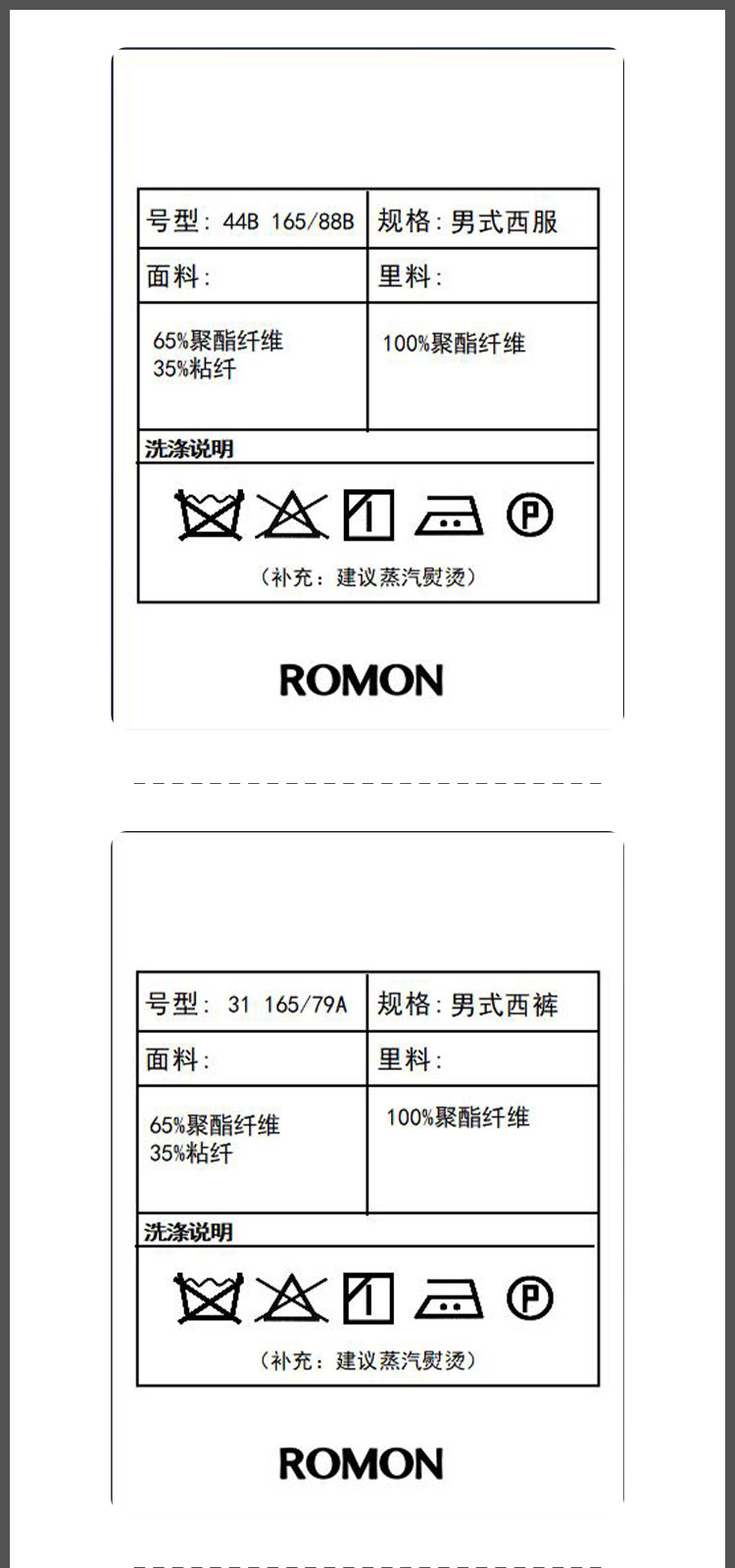 | 号型：44B 165/88B | 规格：男式西服 |
|---|---|
| 面料： | 里料： |
| 65%聚酯纤维 35%粘纤 | 100%聚酯纤维 |

洗涤说明

P

（补充：建议蒸汽熨烫）

ROMON

| 号型：31 165/79A | 规格：男式西裤 |
|---|---|
| 面料： | 里料： |
| 65%聚酯纤维 35%粘纤 | 100%聚酯纤维 |

洗涤说明

P

（补充：建议蒸汽熨烫）

ROMON